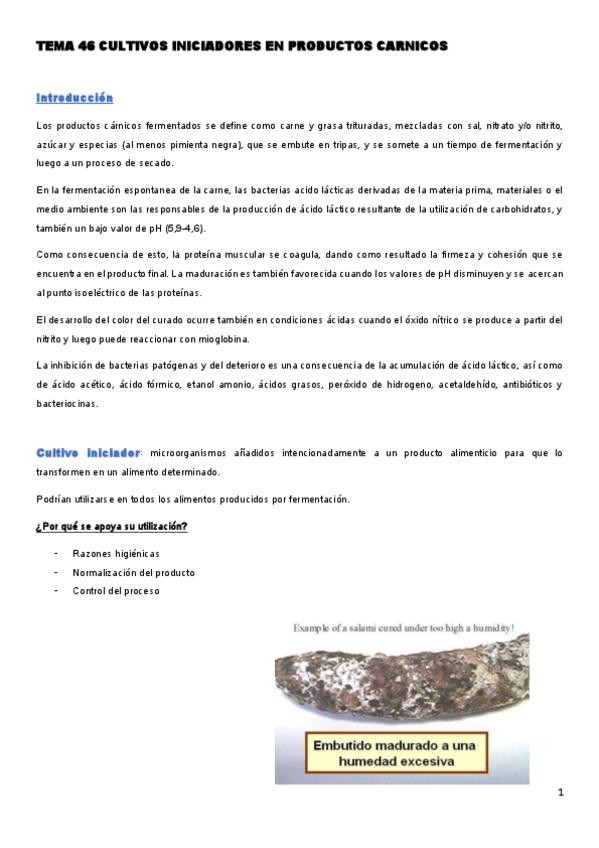 TEMA 46 CULTIVOS INICIADORES EN PRODUCTOS CARNICOS

Introducción

Los productos cárnicos fermentados se define como carne y grasa trituradas, mezcladas con sal, nitrato y/o nitrito, azúcar y especias (al menos pimienta negra), que se embute en tripas, y se somete a un tiempo de fermentación y luego a un proceso de secado.

En la fermentación espontanea de la carne, las bacterias acido lácticas derivadas de la materia prima, materiales o el medio ambiente son las responsables de la producción de ácido láctico resultante de la utilización de carbohidratos, y también un bajo valor de pH (5,9-4,6).

Como consecuencia de esto, la proteína muscular se coagula, dando como resultado la firmeza y cohesión que se encuentra en el producto final. La maduración es también favorecida cuando los valores de pH disminuyen y se acercan al punto isoeléctrico de las proteínas.

El desarrollo del color del curado ocurre también en condiciones ácidas cuando el óxido nítrico se produce a partir del nitrito y luego puede reaccionar con mioglobina.

La inhibición de bacterias patógenas y del deterioro es una consecuencia de la acumulación de ácido láctico, así como de ácido acético, ácido fórmico, etanol amonio, ácidos grasos, peróxido de hidrogeno, acetaldehído, antibióticos y bacteriocinas.

Cultivo iniciador: microorganismos añadidos intencionadamente a un producto alimenticio para que lo transformen en un alimento determinado.

Podrían utilizarse en todos los alimentos producidos por fermentación.

¿Por qué se apoya su utilización?

- Razones higiénicas
- Normalización del producto
- Control del proceso

Example of a salami cured under too high a humidity!

Embutido madurado a una humedad excesiva

1